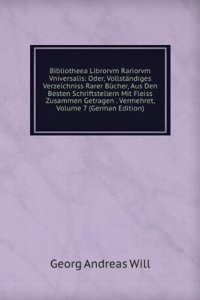 Bibliotheea Librorvm Rariorvm Vniversalis: Oder, Vollständiges Verzeichniss Rarer Bücher, Aus Den Besten Schriftstellern Mit Fleiss Zusammen Getragen . Vermehret, Volume 7 (German Edition)

Georg Andreas Will